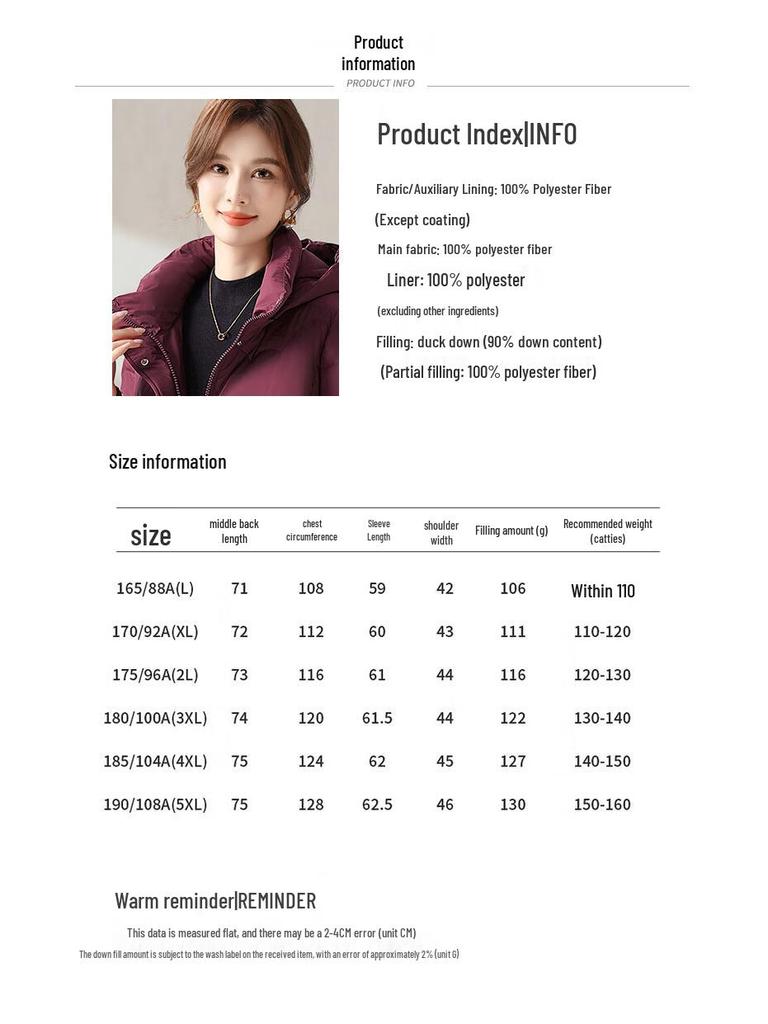 Product information
PRODUCT INFO

Product Index|INFO

Fabric/Auxiliary Lining: 100% Polyester Fiber
(Except coating)
Main fabric: 100% polyester fiber
Liner: 100% polyester
(excluding other ingredients)
Filling: duck down (90% down content)
(Partial filling: 100% polyester fiber)

Size information

| size | middle back length | chest circumference | Sleeve Length | shoulder width | Filling amount (g) | Recommended weight (catties) |
|---|---|---|---|---|---|---|
| 165/88A(L) | 71 | 108 | 59 | 42 | 106 | Within 110 |
| 170/92A(XL) | 72 | 112 | 60 | 43 | 111 | 110-120 |
| 175/96A(2L) | 73 | 116 | 61 | 44 | 116 | 120-130 |
| 180/100A(3XL) | 74 | 120 | 61.5 | 44 | 122 | 130-140 |
| 185/104A(4XL) | 75 | 124 | 62 | 45 | 127 | 140-150 |
| 190/108A(5XL) | 75 | 128 | 62.5 | 46 | 130 | 150-160 |

Warm reminder|REMINDER

This data is measured flat, and there may be a 2-4CM error (unit CM)
The down fill amount is subject to the wash label on the received item, with an error of approximately 2% (unit G)